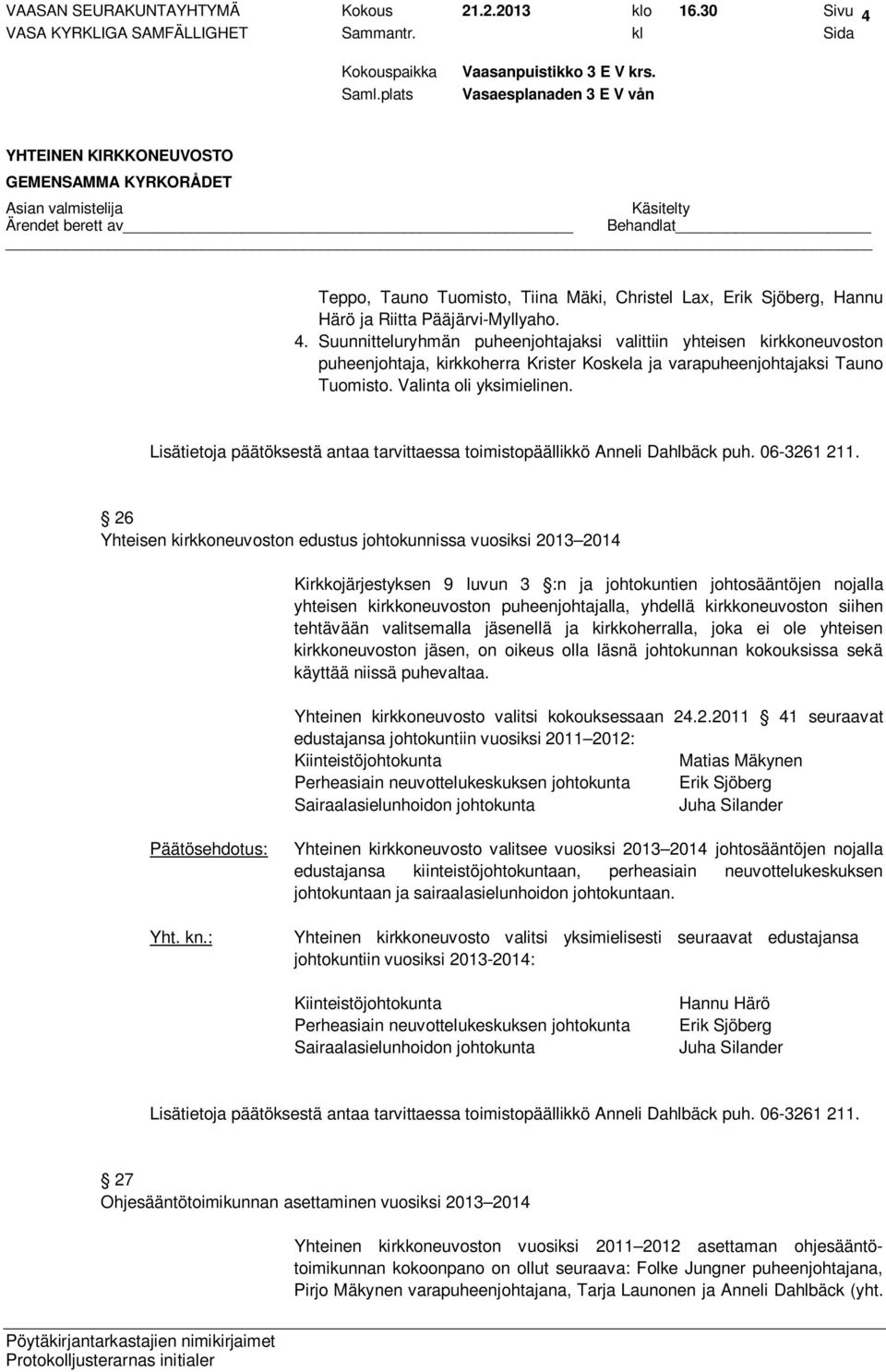 VAASAN SEURAKUNTAYHTYMÄ Kokous 21.2.2013 klo 16.30 Sivu 4
VASA KYRKLIGA SAMFÄLLIGHET Sammantr. kl Sida

Kokouspaikka Vaasanpuistikko 3 E V krs.
Saml.plats Vasaesplanaden 3 E V vån

YHTEINEN KIRKKONEUVOSTO
GEMENSAMMA KYRKORÅDET

Asian valmistelija Käsitelty
Ärendet berett av Behandlat

Teppo, Tauno Tuomisto, Tiina Mäki, Christel Lax, Erik Sjöberg, Hannu Härö ja Riitta Pääjärvi-Myllyaho.
4. Suunnitteluryhmän puheenjohtajaksi valittiin yhteisen kirkkoneuvoston puheenjohtaja, kirkkoherra Krister Koskela ja varapuheenjohtajaksi Tauno Tuomisto. Valinta oli yksimielinen.

Lisätietoja päätöksestä antaa tarvittaessa toimistopäällikkö Anneli Dahlbäck puh. 06-3261 211.

26
Yhteisen kirkkoneuvoston edustus johtokunnissa vuosiksi 2013 2014

Kirkkojärjestyksen 9 luvun 3 :n ja johtokuntien johtosääntöjen nojalla yhteisen kirkkoneuvoston puheenjohtajalla, yhdellä kirkkoneuvoston siihen tehtävään valitsemalla jäsenellä ja kirkkoherralla, joka ei ole yhteisen kirkkoneuvoston jäsen, on oikeus olla läsnä johtokunnan kokouksissa sekä käyttää niissä puhevaltaa.

Yhteinen kirkkoneuvosto valitsi kokouksessaan 24.2.2011 41 seuraavat edustajansa johtokuntiin vuosiksi 2011 2012:
Kiinteistöjohtokunta Matias Mäkynen
Perheasiain neuvottelukeskuksen johtokunta Erik Sjöberg
Sairaalasielunhoidon johtokunta Juha Silander

Päätösehdotus: Yhteinen kirkkoneuvosto valitsee vuosiksi 2013 2014 johtosääntöjen nojalla edustajansa kiinteistöjohtokuntaan, perheasiain neuvottelukeskuksen johtokuntaan ja sairaalasielunhoidon johtokuntaan.

Yht. kn.: Yhteinen kirkkoneuvosto valitsi yksimielisesti seuraavat edustajansa johtokuntiin vuosiksi 2013-2014:

Kiinteistöjohtokunta Hannu Härö
Perheasiain neuvottelukeskuksen johtokunta Erik Sjöberg
Sairaalasielunhoidon johtokunta Juha Silander

Lisätietoja päätöksestä antaa tarvittaessa toimistopäällikkö Anneli Dahlbäck puh. 06-3261 211.

27
Ohjesääntötoimikunnan asettaminen vuosiksi 2013 2014

Yhteinen kirkkoneuvoston vuosiksi 2011 2012 asettaman ohjesääntötoimikunnan kokoonpano on ollut seuraava: Folke Jungner puheenjohtajana, Pirjo Mäkynen varapuheenjohtajana, Tarja Launonen ja Anneli Dahlbäck (yht.

Pöytäkirjantarkastajien nimikirjaimet
Protokolljusterarnas initialer